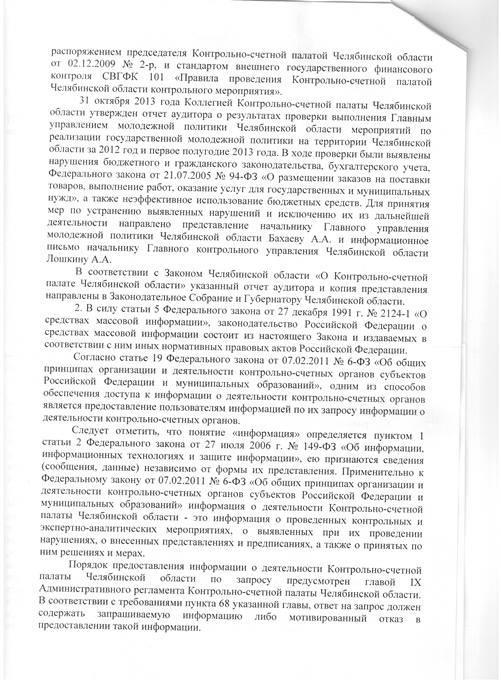 распоряжением председателя Контрольно-счетной палатой Челябинской области от 02.12.2009 № 2-р, и стандартом внешнего государственного финансового контроля СВГФК 101 «Правила проведения Контрольно-счетной палатой Челябинской области контрольного мероприятия».

31 октября 2013 года Коллегией Контрольно-счетной палаты Челябинской области утвержден отчет аудитора о результатах проверки выполнения Главным управлением молодежной политики Челябинской области мероприятий по реализации государственной молодежной политики на территории Челябинской области за 2012 год и первое полугодие 2013 года. В ходе проверки были выявлены нарушения бюджетного и гражданского законодательства, бухгалтерского учета, Федерального закона от 21.07.2005 № 94-ФЗ «О размещении заказов на поставки товаров, выполнение работ, оказание услуг для государственных и муниципальных нужд», а также неэффективное использование бюджетных средств. Для принятия мер по устранению выявленных нарушений и исключению их из дальнейшей деятельности направлено представление начальнику Главного управления молодежной политики Челябинской области Бахаеву А.А. и информационное письмо начальнику Главного контрольного управления Челябинской области Лошкину А.А.

В соответствии с Законом Челябинской области «О Контрольно-счетной палате Челябинской области» указанный отчет аудитора и копия представления направлены в Законодательное Собрание и Губернатору Челябинской области.

2. В силу статьи 5 Федерального закона от 27 декабря 1991 г. № 2124-1 «О средствах массовой информации», законодательство Российской Федерации о средствах массовой информации состоит из настоящего Закона и издаваемых в соответствии с ним иных нормативных правовых актов Российской Федерации.

Согласно статье 19 Федерального закона от 07.02.2011 № 6-ФЗ «Об общих принципах организации и деятельности контрольно-счетных органов субъектов Российской Федерации и муниципальных образований», одним из способов обеспечения доступа к информации о деятельности контрольно-счетных органов является предоставление пользователям информацией по их запросу информации о деятельности контрольно-счетных органов.

Следует отметить, что понятие «информация» определяется пунктом 1 статьи 2 Федерального закона от 27 июля 2006 г. № 149-ФЗ «Об информации, информационных технологиях и защите информации», ею признаются сведения (сообщения, данные) независимо от формы их представления. Применительно к Федеральному закону от 07.02.2011 № 6-ФЗ «Об общих принципах организации и деятельности контрольно-счетных органов субъектов Российской Федерации и муниципальных образований» информация о деятельности Контрольно-счетной палаты Челябинской области - это информация о проведенных контрольных и экспертно-аналитических мероприятиях, о выявленных при их проведении нарушениях, о внесенных представлениях и предписаниях, а также о принятых по ним решениях и мерах.

Порядок предоставления информации о деятельности Контрольно-счетной палаты Челябинской области по запросу предусмотрен главой IX Административного регламента Контрольно-счетной палаты Челябинской области. В соответствии с требованиями пункта 68 указанной главы, ответ на запрос должен содержать запрашиваемую информацию либо мотивированный отказ в предоставлении такой информации.